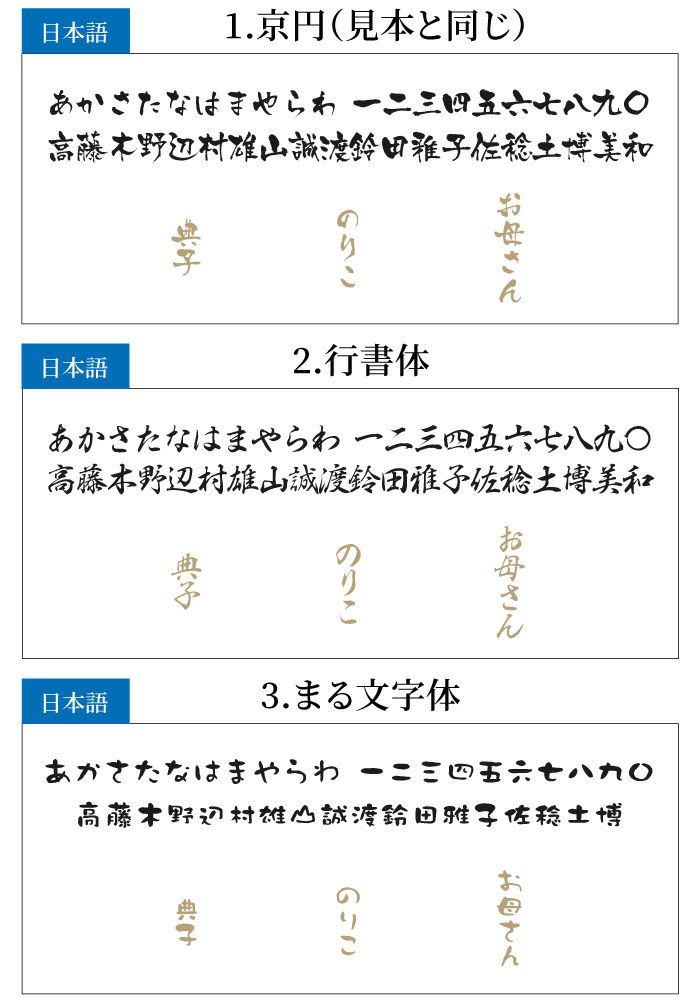 日本語

1.京円(見本と同じ)

あかさたなはまやらわ 一二三四五六七八九〇
高藤木野辺村雄山誠渡鈴田雅子佐稔土博美和

典子

のりこ

お母さん

日本語

2.行書体

あかさたなはまやらわ 一二三四五六七八九〇
高藤木野辺村雄山誠渡鈴田雅子佐稔土博美和

典子

のりこ

お母さん

日本語

3.まる文字体

あかさたなはまやらわ 一二三四五六七八九〇
高藤木野辺村雄山誠渡鈴田雅子佐稔土博

典子

のりこ

お母さん